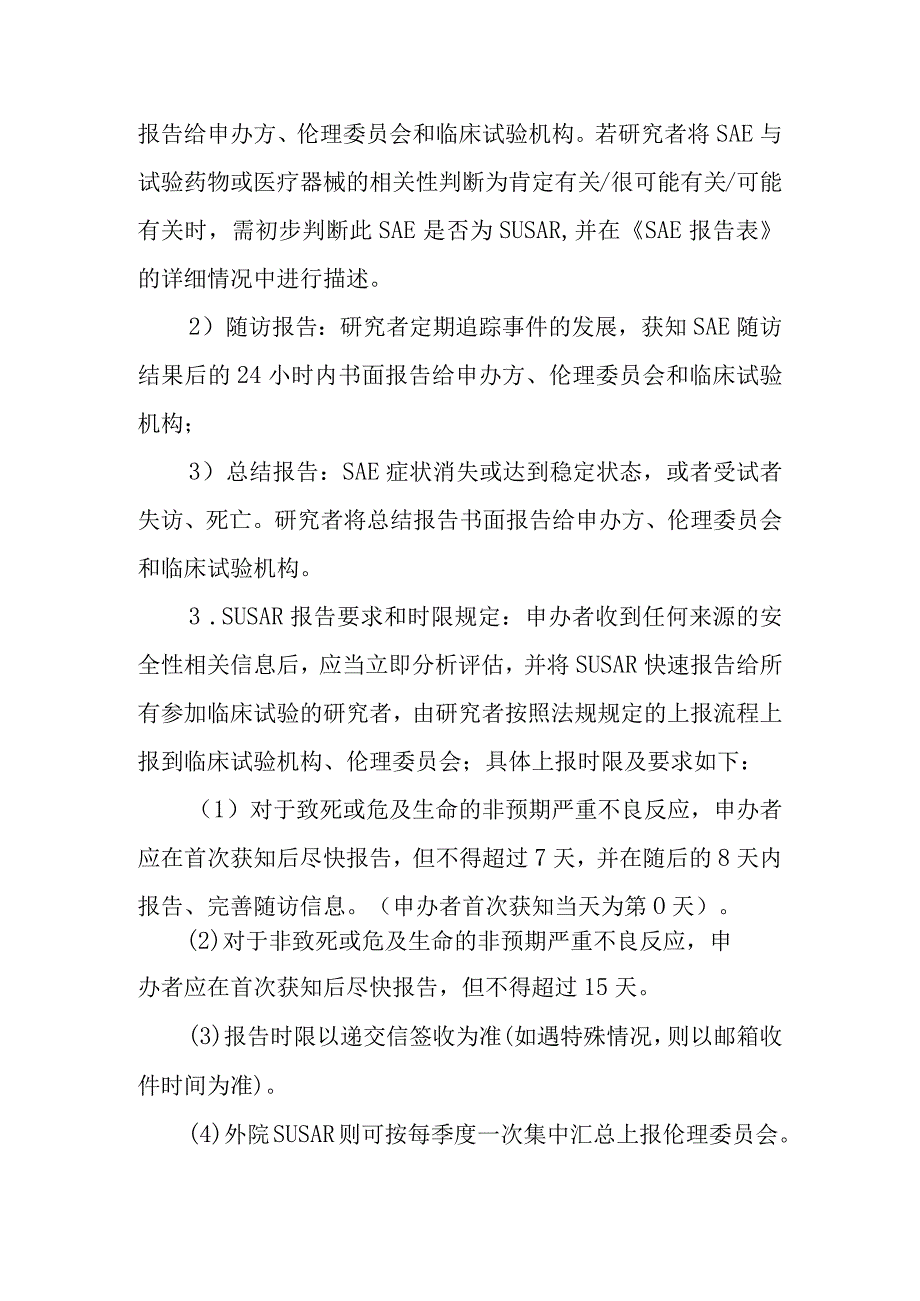 报告给申办方、伦理委员会和临床试验机构。若研究者将SAE与试验药物或医疗器械的相关性判断为肯定有关/很可能有关/可能有关时，需初步判断此SAE是否为SUSAR,并在《SAE报告表》的详细情况中进行描述。

2）随访报告：研究者定期追踪事件的发展，获知SAE随访结果后的24小时内书面报告给申办方、伦理委员会和临床试验机构；

3）总结报告：SAE症状消失或达到稳定状态，或者受试者失访、死亡。研究者将总结报告书面报告给申办方、伦理委员会和临床试验机构。

3．SUSAR报告要求和时限规定：申办者收到任何来源的安全性相关信息后，应当立即分析评估，并将SUSAR快速报告给所有参加临床试验的研究者，由研究者按照法规规定的上报流程上报到临床试验机构、伦理委员会；具体上报时限及要求如下：

（1）对于致死或危及生命的非预期严重不良反应，申办者应在首次获知后尽快报告，但不得超过7天，并在随后的8天内报告、完善随访信息。（申办者首次获知当天为第0天）。

(2)对于非致死或危及生命的非预期严重不良反应，申办者应在首次获知后尽快报告，但不得超过15天。

(3)报告时限以递交信签收为准(如遇特殊情况，则以邮箱收件时间为准)。

(4)外院SUSAR则可按每季度一次集中汇总上报伦理委员会。